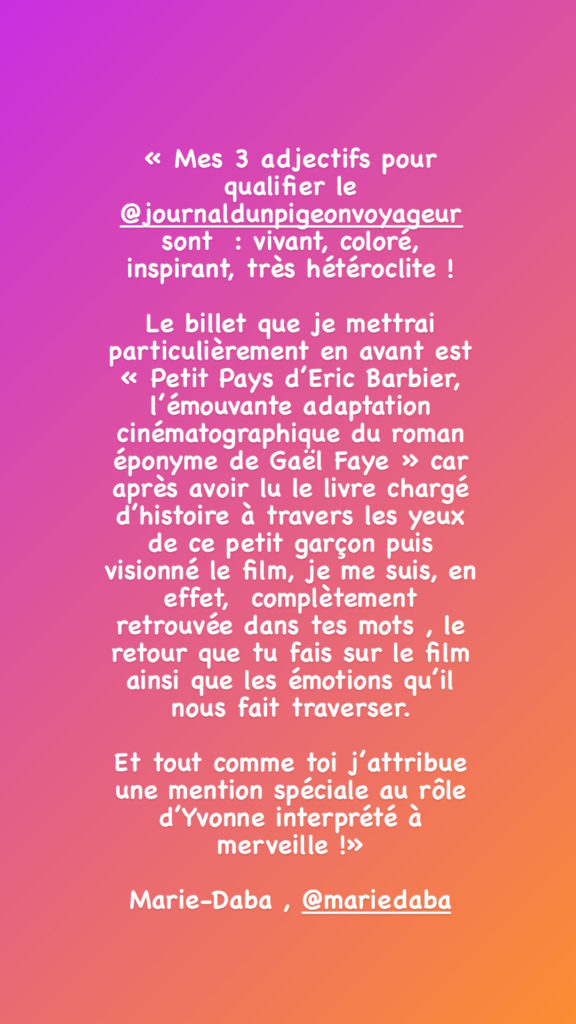 « Mes 3 adjectifs pour qualifier le @journaldunpigeonvoyageur sont : vivant, coloré, inspirant, très hétéroclite !

Le billet que je mettrai particulièrement en avant est « Petit Pays d'Eric Barbier, l'émouvante adaptation cinématographique du roman éponyme de Gaël Faye » car après avoir lu le livre chargé d'histoire à travers les yeux de ce petit garçon puis visionné le film, je me suis, en effet, complètement retrouvée dans tes mots , le retour que tu fais sur le film ainsi que les émotions qu'il nous fait traverser.

Et tout comme toi j'attribue une mention spéciale au rôle d'Yvonne interprété à merveille !»

Marie-Daba , @mariedaba